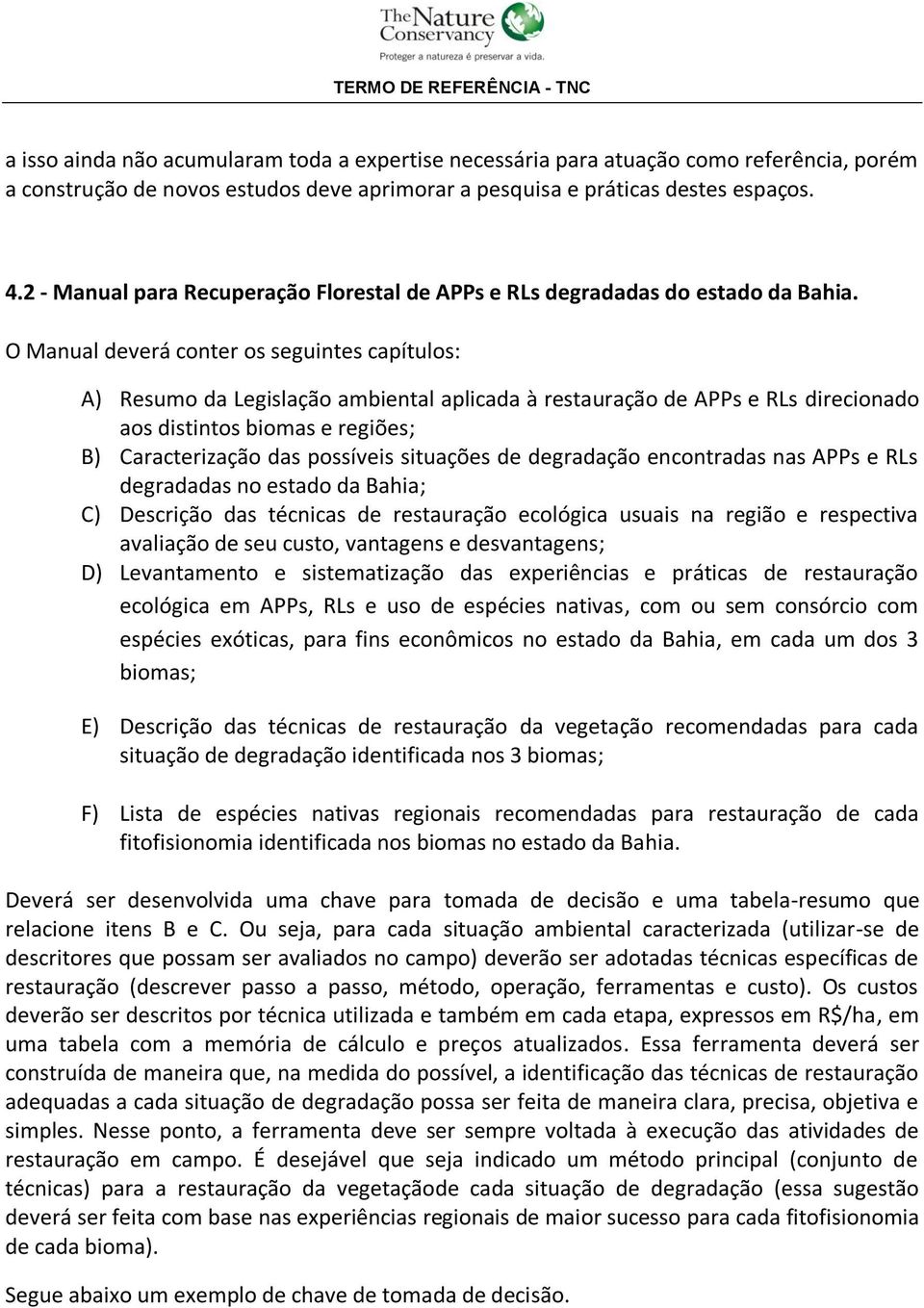 The Nature Conservancy
Proteger a natureza é preservar a vida.

TERMO DE REFERÊNCIA - TNC

a isso ainda não acumularam toda a expertise necessária para atuação como referência, porém a construção de novos estudos deve aprimorar a pesquisa e práticas destes espaços.

4.2 - Manual para Recuperação Florestal de APPs e RLs degradadas do estado da Bahia.

O Manual deverá conter os seguintes capítulos:

A) Resumo da Legislação ambiental aplicada à restauração de APPs e RLs direcionado aos distintos biomas e regiões;
B) Caracterização das possíveis situações de degradação encontradas nas APPs e RLs degradadas no estado da Bahia;
C) Descrição das técnicas de restauração ecológica usuais na região e respectiva avaliação de seu custo, vantagens e desvantagens;
D) Levantamento e sistematização das experiências e práticas de restauração ecológica em APPs, RLs e uso de espécies nativas, com ou sem consórcio com espécies exóticas, para fins econômicos no estado da Bahia, em cada um dos 3 biomas;

E) Descrição das técnicas de restauração da vegetação recomendadas para cada situação de degradação identificada nos 3 biomas;

F) Lista de espécies nativas regionais recomendadas para restauração de cada fitofisionomia identificada nos biomas no estado da Bahia.

Deverá ser desenvolvida uma chave para tomada de decisão e uma tabela-resumo que relacione itens B e C. Ou seja, para cada situação ambiental caracterizada (utilizar-se de descritores que possam ser avaliados no campo) deverão ser adotadas técnicas específicas de restauração (descrever passo a passo, método, operação, ferramentas e custo). Os custos deverão ser descritos por técnica utilizada e também em cada etapa, expressos em R$/ha, em uma tabela com a memória de cálculo e preços atualizados. Essa ferramenta deverá ser construída de maneira que, na medida do possível, a identificação das técnicas de restauração adequadas a cada situação de degradação possa ser feita de maneira clara, precisa, objetiva e simples. Nesse ponto, a ferramenta deve ser sempre voltada à execução das atividades de restauração em campo. É desejável que seja indicado um método principal (conjunto de técnicas) para a restauração da vegetaçãode cada situação de degradação (essa sugestão deverá ser feita com base nas experiências regionais de maior sucesso para cada fitofisionomia de cada bioma).

Segue abaixo um exemplo de chave de tomada de decisão.